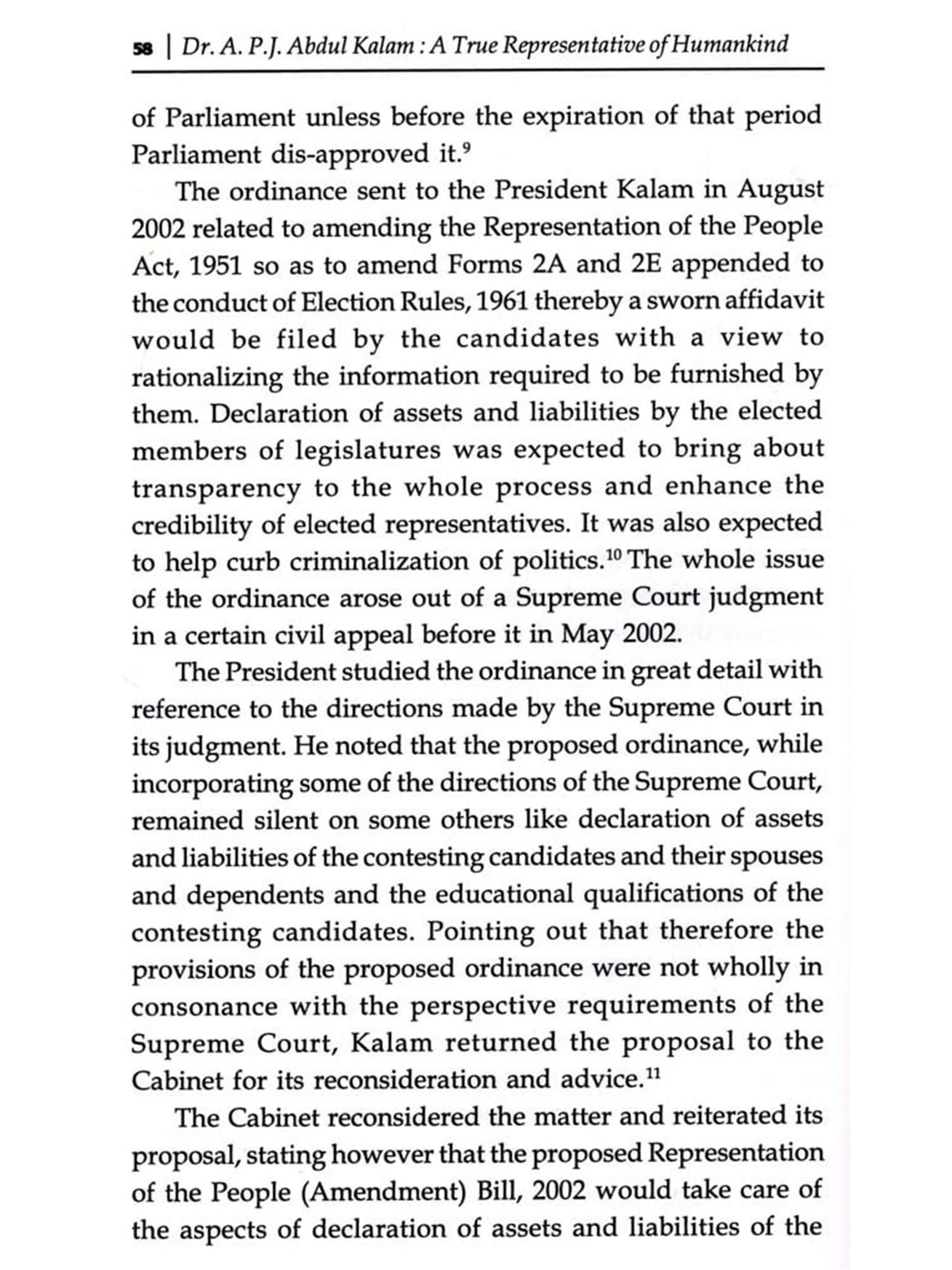 58 | Dr. A. P.J. Abdul Kalam : A True Representative of Humankind

of Parliament unless before the expiration of that period Parliament dis-approved it.$^{9}$

The ordinance sent to the President Kalam in August 2002 related to amending the Representation of the People Act, 1951 so as to amend Forms 2A and 2E appended to the conduct of Election Rules, 1961 thereby a sworn affidavit would be filed by the candidates with a view to rationalizing the information required to be furnished by them. Declaration of assets and liabilities by the elected members of legislatures was expected to bring about transparency to the whole process and enhance the credibility of elected representatives. It was also expected to help curb criminalization of politics.$^{10}$ The whole issue of the ordinance arose out of a Supreme Court judgment in a certain civil appeal before it in May 2002.

The President studied the ordinance in great detail with reference to the directions made by the Supreme Court in its judgment. He noted that the proposed ordinance, while incorporating some of the directions of the Supreme Court, remained silent on some others like declaration of assets and liabilities of the contesting candidates and their spouses and dependents and the educational qualifications of the contesting candidates. Pointing out that therefore the provisions of the proposed ordinance were not wholly in consonance with the perspective requirements of the Supreme Court, Kalam returned the proposal to the Cabinet for its reconsideration and advice.$^{11}$

The Cabinet reconsidered the matter and reiterated its proposal, stating however that the proposed Representation of the People (Amendment) Bill, 2002 would take care of the aspects of declaration of assets and liabilities of the